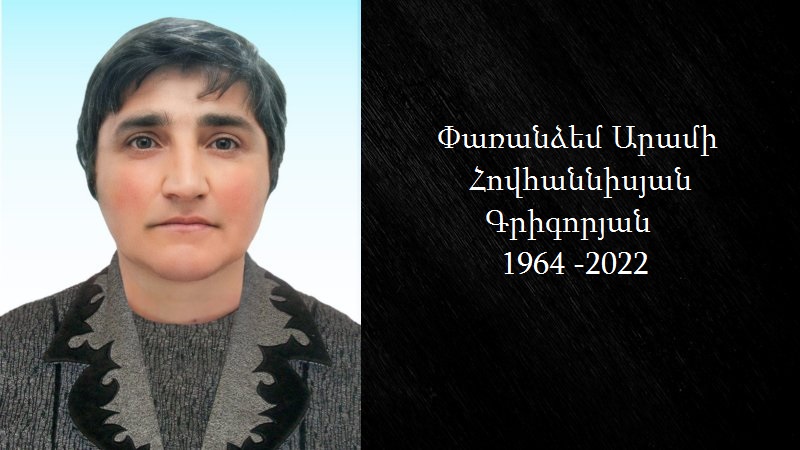 Փառանձեմ Արամի
Հովհաննիսյան
Գրիգորյան
1964 -2022